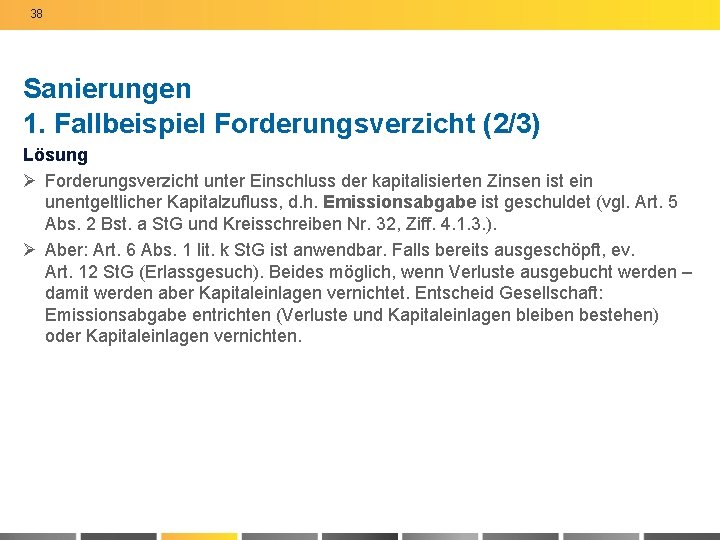 38

Sanierungen
1. Fallbeispiel Forderungsverzicht (2/3)

Lösung

➢ Forderungsverzicht unter Einschluss der kapitalisierten Zinsen ist ein unentgeltlicher Kapitalzufluss, d.h. Emissionsabgabe ist geschuldet (vgl. Art. 5 Abs. 2 Bst. a StG und Kreisschreiben Nr. 32, Ziff. 4.1.3.).

➢ Aber: Art. 6 Abs. 1 lit. k StG ist anwendbar. Falls bereits ausgeschöpft, ev. Art. 12 StG (Erlassgesuch). Beides möglich, wenn Verluste ausgebucht werden – damit werden aber Kapitaleinlagen vernichtet. Entscheid Gesellschaft: Emissionsabgabe entrichten (Verluste und Kapitaleinlagen bleiben bestehen) oder Kapitaleinlagen vernichten.